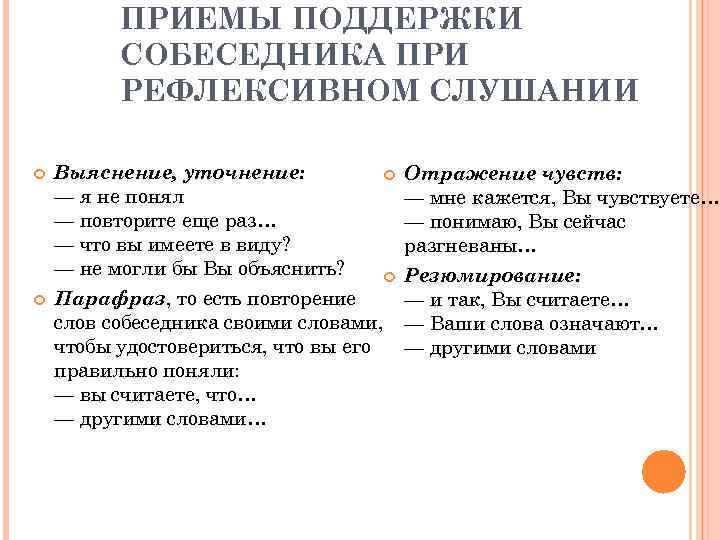 ПРИЕМЫ ПОДДЕРЖКИ СОБЕСЕДНИКА ПРИ РЕФЛЕКСИВНОМ СЛУШАНИИ

Выяснение, уточнение:
— я не понял
— повторите еще раз…
— что вы имеете в виду?
— не могли бы Вы объяснить?

Парафраз, то есть повторение слов собеседника своими словами, чтобы удостовериться, что вы его правильно поняли:
— вы считаете, что…
— другими словами…

Отражение чувств:
— мне кажется, Вы чувствуете…
— понимаю, Вы сейчас разгневаны…

Резюмирование:
— и так, Вы считаете…
— Ваши слова означают…
— другими словами